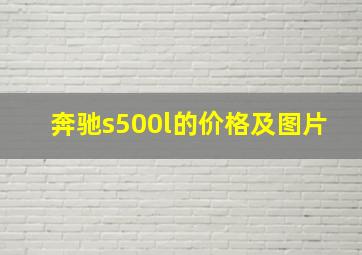 奔驰s500l的价格及图片